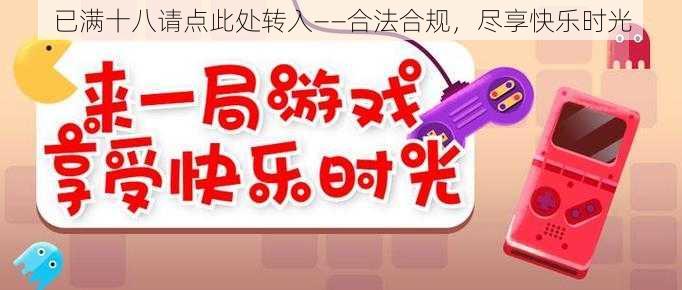 已满十八请点此处转入——合法合规，尽享快乐时光

来一局游戏
享受快乐时光